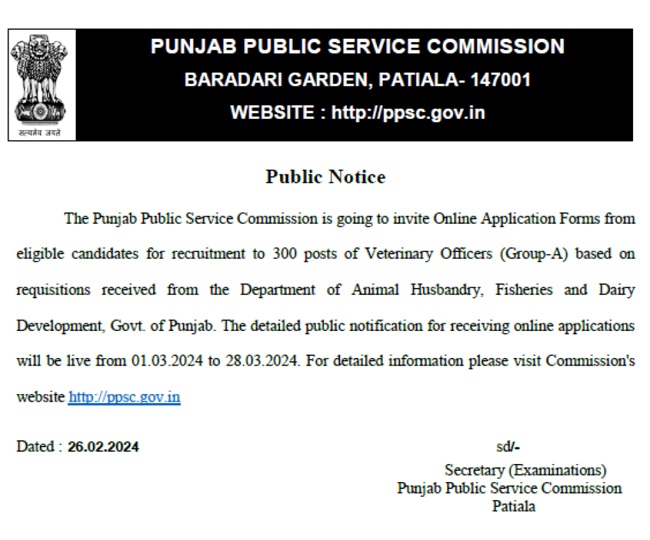 सत्यमेव जयते

PUNJAB PUBLIC SERVICE COMMISSION
BARADARI GARDEN, PATIALA- 147001
WEBSITE : http://ppsc.gov.in

Public Notice

The Punjab Public Service Commission is going to invite Online Application Forms from eligible candidates for recruitment to 300 posts of Veterinary Officers (Group-A) based on requisitions received from the Department of Animal Husbandry, Fisheries and Dairy Development, Govt. of Punjab. The detailed public notification for receiving online applications will be live from 01.03.2024 to 28.03.2024. For detailed information please visit Commission's website http://ppsc.gov.in

Dated : 26.02.2024

sd/-
Secretary (Examinations)
Punjab Public Service Commission
Patiala